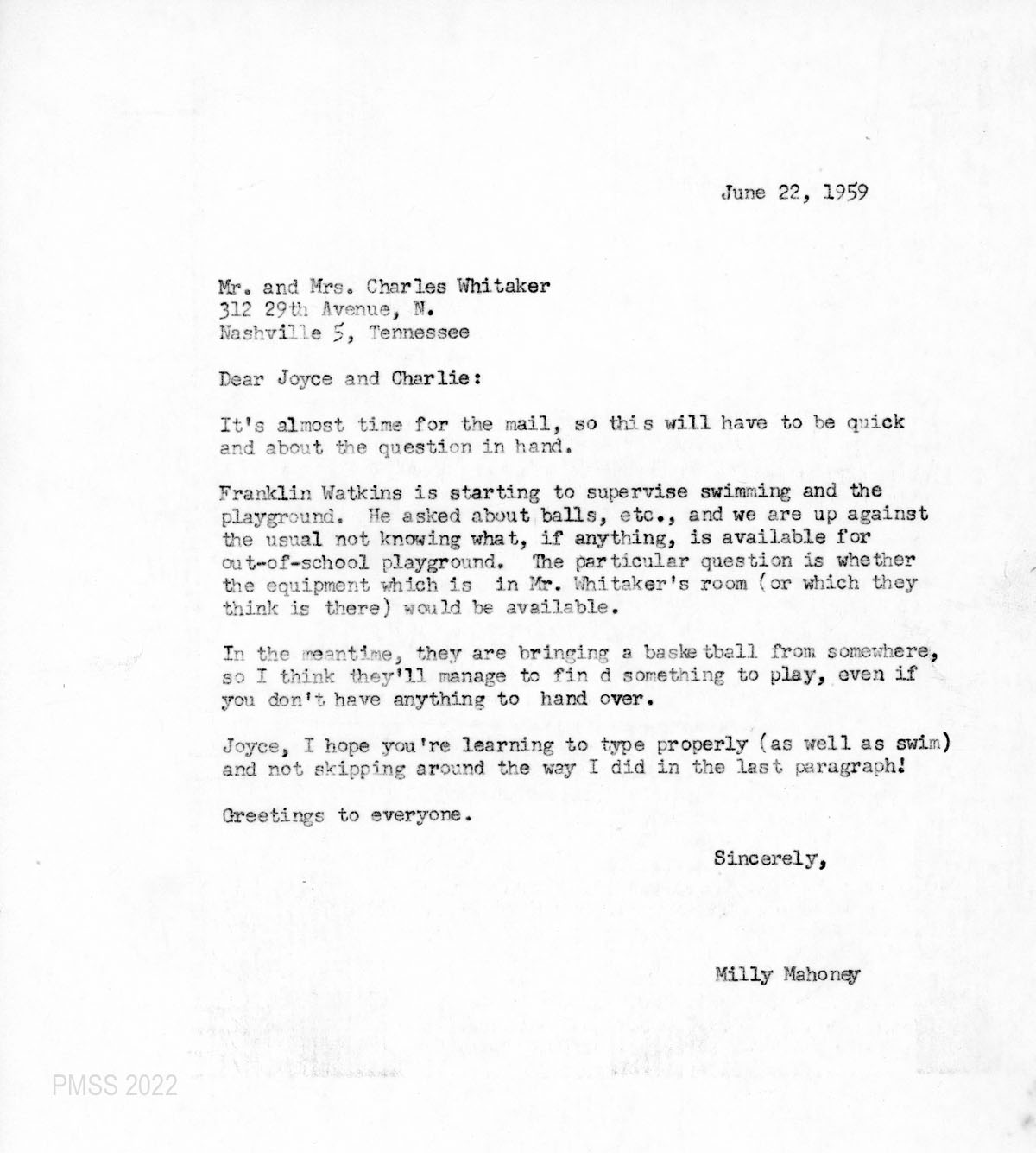 June 22, 1959

Mr. and Mrs. Charles Whitaker
312 29th Avenue, N.
Nashville 5, Tennessee

Dear Joyce and Charlie:

It's almost time for the mail, so this will have to be quick and about the question in hand.

Franklin Watkins is starting to supervise swimming and the playground. He asked about balls, etc., and we are up against the usual not knowing what, if anything, is available for out-of-school playground. The particular question is whether the equipment which is in Mr. Whitaker's room (or which they think is there) would be available.

In the meantime, they are bringing a basketball from somewhere, so I think they'll manage to fin d something to play, even if you don't have anything to hand over.

Joyce, I hope you're learning to type properly (as well as swim) and not skipping around the way I did in the last paragraph!

Greetings to everyone.

Sincerely,

Milly Mahoney

PMSS 2022